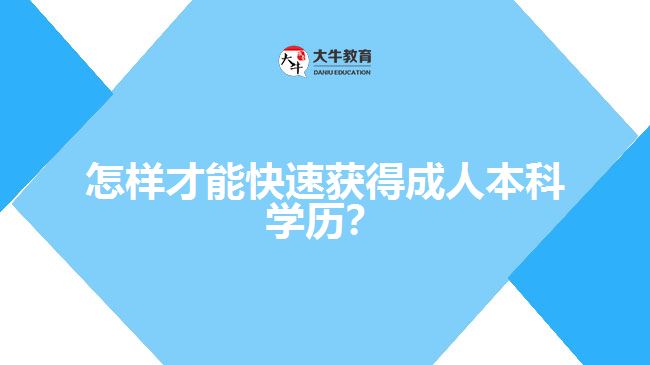 大牛
大牛教育
DANIU EDUCATION

怎样才能快速获得成人本科学历？